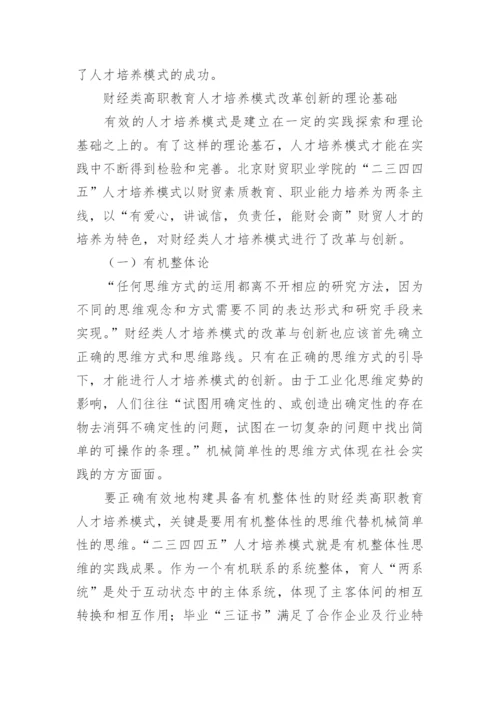 了人才培养模式的成功。

财经类高职教育人才培养模式改革创新的理论基础

有效的人才培养模式是建立在一定的实践探索和理论基础之上的。有了这样的理论基石，人才培养模式才能在实践中不断得到检验和完善。北京财贸职业学院的“二三四四五”人才培养模式以财贸素质教育、职业能力培养为两条主线，以“有爱心，讲诚信，负责任，能财会商”财贸人才的培养为特色，对财经类人才培养模式进行了改革与创新。

（一）有机整体论

“任何思维方式的运用都离不开相应的研究方法，因为不同的思维观念和方式需要不同的表达形式和研究手段来实现。”财经类人才培养模式的改革与创新也应该首先确立正确的思维方式和思维路线。只有在正确的思维方式的引导下，才能进行人才培养模式的创新。由于工业化思维定势的影响，人们往往“试图用确定性的、或创造出确定性的存在物去消弭不确定性的问题，试图在一切复杂的问题中找出简单的可操作的条理。”机械简单性的思维方式体现在社会实践的方方面面。

要正确有效地构建具备有机整体性的财经类高职教育人才培养模式，关键是要用有机整体性的思维代替机械简单性的思维。“二三四四五”人才培养模式就是有机整体性思维的实践成果。作为一个有机联系的系统整体，育人“两系统”是处于互动状态中的主体系统，体现了主客体间的相互转换和相互作用；毕业“三证书”满足了合作企业及行业特